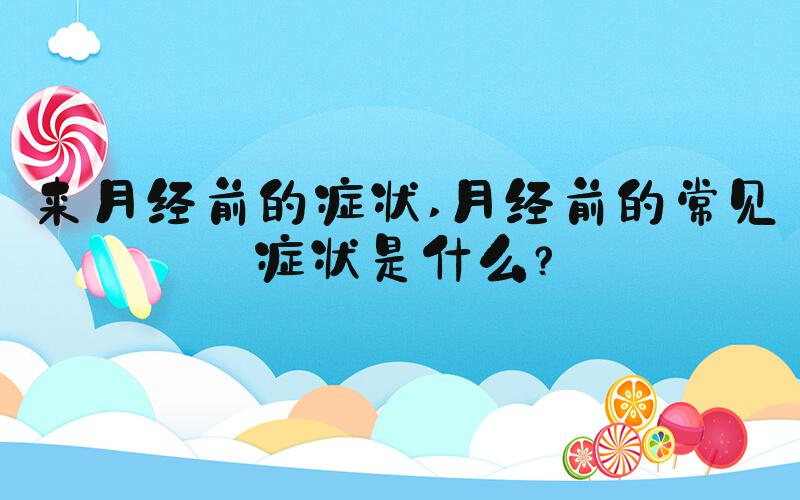 来月经前的症状,月经前的常见症状是什么?